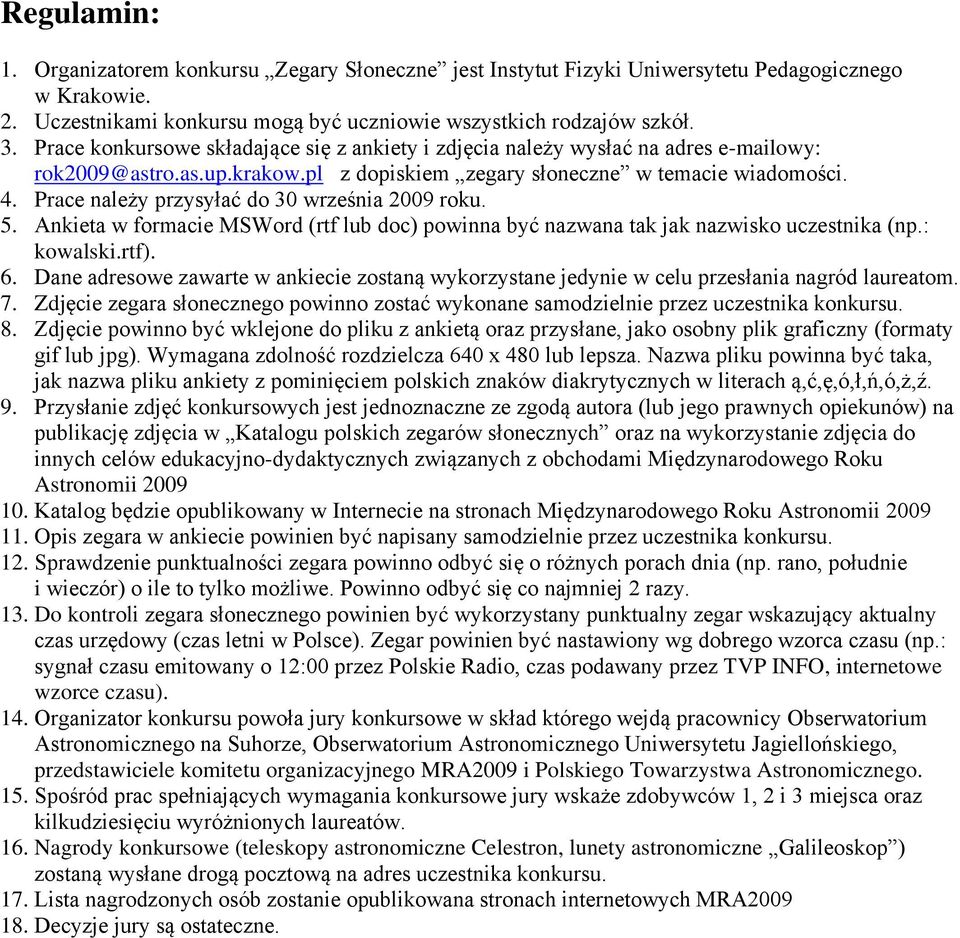 Regulamin:

1. Organizatorem konkursu „Zegary Słoneczne” jest Instytut Fizyki Uniwersytetu Pedagogicznego w Krakowie.
2. Uczestnikami konkursu mogą być uczniowie wszystkich rodzajów szkół.
3. Prace konkursowe składające się z ankiety i zdjęcia należy wysłać na adres e-mailowy: rok2009@astro.as.up.krakow.pl z dopiskiem „zegary słoneczne” w temacie wiadomości.
4. Prace należy przysyłać do 30 września 2009 roku.
5. Ankieta w formacie MSWord (rtf lub doc) powinna być nazwana tak jak nazwisko uczestnika (np.: kowalski.rtf).
6. Dane adresowe zawarte w ankiecie zostaną wykorzystane jedynie w celu przesłania nagród laureatom.
7. Zdjęcie zegara słonecznego powinno zostać wykonane samodzielnie przez uczestnika konkursu.
8. Zdjęcie powinno być wklejone do pliku z ankietą oraz przysłane, jako osobny plik graficzny (formaty gif lub jpg). Wymagana zdolność rozdzielcza 640 x 480 lub lepsza. Nazwa pliku powinna być taka, jak nazwa pliku ankiety z pominięciem polskich znaków diakrytycznych w literach ą,ć,ę,ó,ł,ń,ó,ż,ź.
9. Przysłanie zdjęć konkursowych jest jednoznaczne ze zgodą autora (lub jego prawnych opiekunów) na publikację zdjęcia w „Katalogu polskich zegarów słonecznych” oraz na wykorzystanie zdjęcia do innych celów edukacyjno-dydaktycznych związanych z obchodami Międzynarodowego Roku Astronomii 2009
10. Katalog będzie opublikowany w Internecie na stronach Międzynarodowego Roku Astronomii 2009
11. Opis zegara w ankiecie powinien być napisany samodzielnie przez uczestnika konkursu.
12. Sprawdzenie punktualności zegara powinno odbyć się o różnych porach dnia (np. rano, południe i wieczór) o ile to tylko możliwe. Powinno odbyć się co najmniej 2 razy.
13. Do kontroli zegara słonecznego powinien być wykorzystany punktualny zegar wskazujący aktualny czas urzędowy (czas letni w Polsce). Zegar powinien być nastawiony wg dobrego wzorca czasu (np.: sygnał czasu emitowany o 12:00 przez Polskie Radio, czas podawany przez TVP INFO, internetowe wzorce czasu).
14. Organizator konkursu powoła jury konkursowe w skład którego wejdą pracownicy Obserwatorium Astronomicznego na Suhorze, Obserwatorium Astronomicznego Uniwersytetu Jagiellońskiego, przedstawiciele komitetu organizacyjnego MRA2009 i Polskiego Towarzystwa Astronomicznego.
15. Spośród prac spełniających wymagania konkursowe jury wskaże zdobywców 1, 2 i 3 miejsca oraz kilkudziesięciu wyróżnionych laureatów.
16. Nagrody konkursowe (teleskopy astronomiczne Celestron, lunety astronomiczne „Galileoskop”) zostaną wysłane drogą pocztową na adres uczestnika konkursu.
17. Lista nagrodzonych osób zostanie opublikowana stronach internetowych MRA2009
18. Decyzje jury są ostateczne.